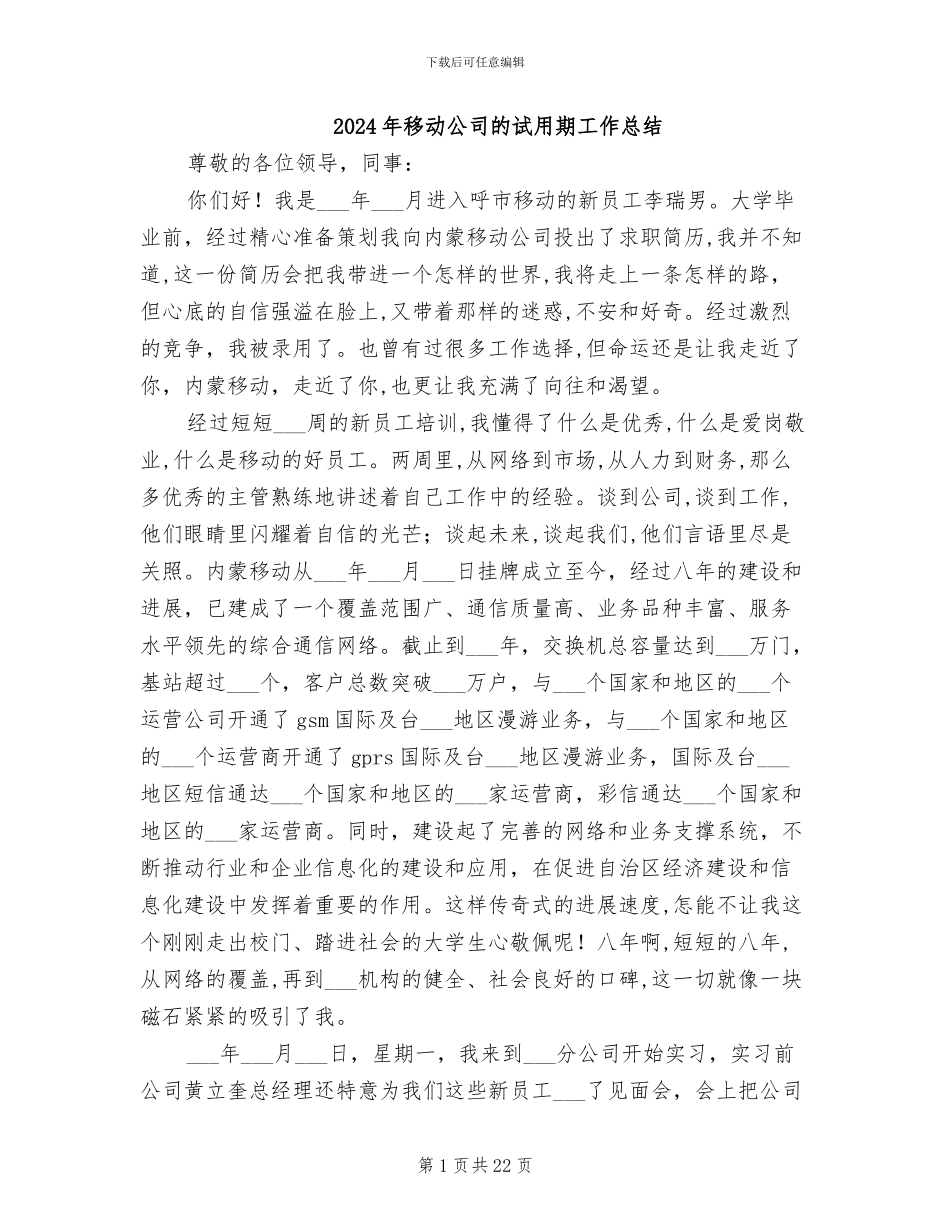 下载后可任意编辑

2024年移动公司的试用期工作总结

尊敬的各位领导，同事：

你们好！我是___年___月进入呼市移动的新员工李瑞男。大学毕业前，经过精心准备策划我向内蒙移动公司投出了求职简历,我并不知道,这一份简历会把我带进一个怎样的世界,我将走上一条怎样的路，但心底的自信强溢在脸上,又带着那样的迷惑,不安和好奇。经过激烈的竞争，我被录用了。也曾有过很多工作选择,但命运还是让我走近了你，内蒙移动，走近了你,也更让我充满了向往和渴望。

经过短短___周的新员工培训,我懂得了什么是优秀,什么是爱岗敬业,什么是移动的好员工。两周里,从网络到市场,从人力到财务,那么多优秀的主管熟练地讲述着自己工作中的经验。谈到公司,谈到工作，他们眼睛里闪耀着自信的光芒；谈起未来,谈起我们,他们言语里尽是关照。内蒙移动从___年___月___日挂牌成立至今，经过八年的建设和进展，已建成了一个覆盖范围广、通信质量高、业务品种丰富、服务水平领先的综合通信网络。截止到___年，交换机总容量达到___万门，基站超过___个，客户总数突破___万户，与___个国家和地区的___个运营公司开通了gsm国际及台___地区漫游业务，与___个国家和地区的___个运营商开通了gprs国际及台___地区漫游业务，国际及台___地区短信通达___个国家和地区的___家运营商，彩信通达___个国家和地区的___家运营商。同时，建设起了完善的网络和业务支撑系统，不断推动行业和企业信息化的建设和应用，在促进自治区经济建设和信息化建设中发挥着重要的作用。这样传奇式的进展速度,怎能不让我这个刚刚走出校门、踏进社会的大学生心敬佩呢！八年啊,短短的八年,从网络的覆盖,再到___机构的健全、社会良好的口碑,这一切就像一块磁石紧紧的吸引了我。

___年___月___日，星期一，我来到___分公司开始实习，实习前公司黄立奎总经理还特意为我们这些新员工___了见面会，会上把公司

第1页共22页